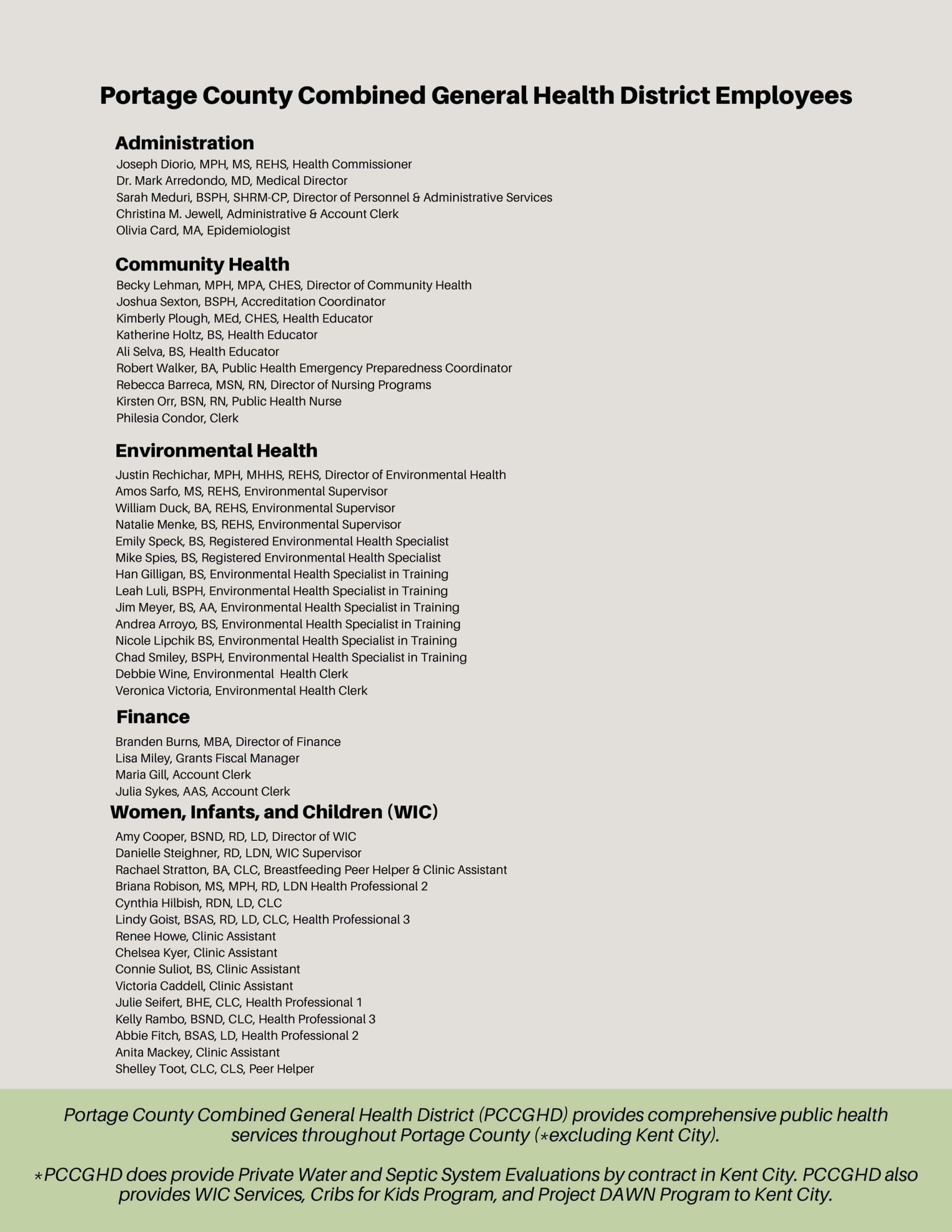 Portage County Combined General Health District Employees

Administration

Joseph Diorio, MPH, MS, REHS, Health Commissioner
Dr. Mark Arredondo, MD, Medical Director
Sarah Meduri, BSPH, SHRM-CP, Director of Personnel & Administrative Services
Christina M. Jewell, Administrative & Account Clerk
Olivia Card, MA, Epidemiologist

Community Health

Becky Lehman, MPH, MPA, CHES, Director of Community Health
Joshua Sexton, BSPH, Accreditation Coordinator
Kimberly Plough, MEd, CHES, Health Educator
Katherine Holtz, BS, Health Educator
Ali Selva, BS, Health Educator
Robert Walker, BA, Public Health Emergency Preparedness Coordinator
Rebecca Barreca, MSN, RN, Director of Nursing Programs
Kirsten Orr, BSN, RN, Public Health Nurse
Philesia Condor, Clerk

Environmental Health

Justin Rechichar, MPH, MHHS, REHS, Director of Environmental Health
Amos Sarfo, MS, REHS, Environmental Supervisor
William Duck, BA, REHS, Environmental Supervisor
Natalie Menke, BS, REHS, Environmental Supervisor
Emily Speck, BS, Registered Environmental Health Specialist
Mike Spies, BS, Registered Environmental Health Specialist
Han Gilligan, BS, Environmental Health Specialist in Training
Leah Luli, BSPH, Environmental Health Specialist in Training
Jim Meyer, BS, AA, Environmental Health Specialist in Training
Andrea Arroyo, BS, Environmental Health Specialist in Training
Nicole Lipchik BS, Environmental Health Specialist in Training
Chad Smiley, BSPH, Environmental Health Specialist in Training
Debbie Wine, Environmental Health Clerk
Veronica Victoria, Environmental Health Clerk

Finance

Branden Burns, MBA, Director of Finance
Lisa Miley, Grants Fiscal Manager
Maria Gill, Account Clerk
Julia Sykes, AAS, Account Clerk

Women, Infants, and Children (WIC)

Amy Cooper, BSND, RD, LD, Director of WIC
Danielle Steighner, RD, LDN, WIC Supervisor
Rachael Stratton, BA, CLC, Breastfeeding Peer Helper & Clinic Assistant
Briana Robison, MS, MPH, RD, LDN Health Professional 2
Cynthia Hilbish, RDN, LD, CLC
Lindy Goist, BSAS, RD, LD, CLC, Health Professional 3
Renee Howe, Clinic Assistant
Chelsea Kyer, Clinic Assistant
Connie Suliot, BS, Clinic Assistant
Victoria Caddell, Clinic Assistant
Julie Seifert, BHE, CLC, Health Professional 1
Kelly Rambo, BSND, CLC, Health Professional 3
Abbie Fitch, BSAS, LD, Health Professional 2
Anita Mackey, Clinic Assistant
Shelley Toot, CLC, CLS, Peer Helper

Portage County Combined General Health District (PCCGHD) provides comprehensive public health services throughout Portage County (*excluding Kent City).

*PCCGHD does provide Private Water and Septic System Evaluations by contract in Kent City. PCCGHD also provides WIC Services, Cribs for Kids Program, and Project DAWN Program to Kent City.